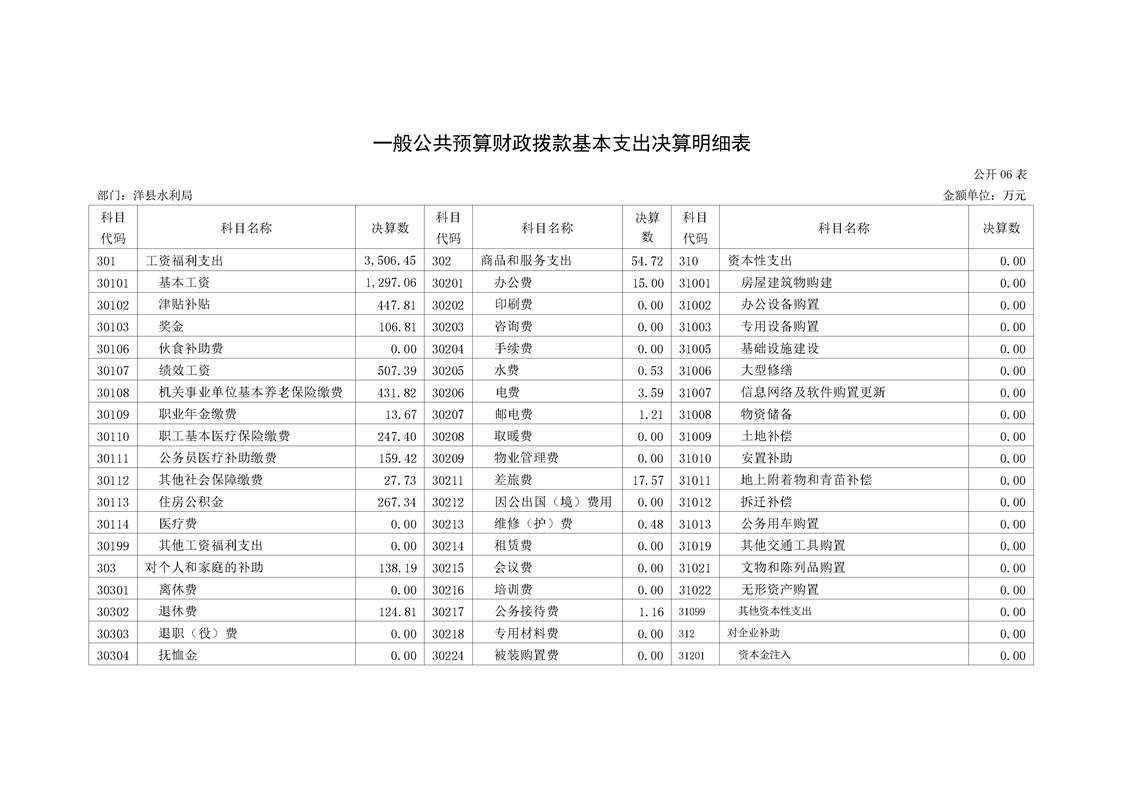 一般公共预算财政拨款基本支出决算明细表

公开 06 表

部门：洋县水利局

金额单位：万元

| 科目代码 | 科目名称 | 决算数 | 科目代码 | 科目名称 | 决算数 | 科目代码 | 科目名称 | 决算数 |
|---|---|---|---|---|---|---|---|---|
| 301 | 工资福利支出 | 3,506.45 | 302 | 商品和服务支出 | 54.72 | 310 | 资本性支出 | 0.00 |
| 30101 | 基本工资 | 1,297.06 | 30201 | 办公费 | 15.00 | 31001 | 房屋建筑物购建 | 0.00 |
| 30102 | 津贴补贴 | 447.81 | 30202 | 印刷费 | 0.00 | 31002 | 办公设备购置 | 0.00 |
| 30103 | 奖金 | 106.81 | 30203 | 咨询费 | 0.00 | 31003 | 专用设备购置 | 0.00 |
| 30106 | 伙食补助费 | 0.00 | 30204 | 手续费 | 0.00 | 31005 | 基础设施建设 | 0.00 |
| 30107 | 绩效工资 | 507.39 | 30205 | 水费 | 0.53 | 31006 | 大型修缮 | 0.00 |
| 30108 | 机关事业单位基本养老保险缴费 | 431.82 | 30206 | 电费 | 3.59 | 31007 | 信息网络及软件购置更新 | 0.00 |
| 30109 | 职业年金缴费 | 13.67 | 30207 | 邮电费 | 1.21 | 31008 | 物资储备 | 0.00 |
| 30110 | 职工基本医疗保险缴费 | 247.40 | 30208 | 取暖费 | 0.00 | 31009 | 土地补偿 | 0.00 |
| 30111 | 公务员医疗补助缴费 | 159.42 | 30209 | 物业管理费 | 0.00 | 31010 | 安置补助 | 0.00 |
| 30112 | 其他社会保障缴费 | 27.73 | 30211 | 差旅费 | 17.57 | 31011 | 地上附着物和青苗补偿 | 0.00 |
| 30113 | 住房公积金 | 267.34 | 30212 | 因公出国（境）费用 | 0.00 | 31012 | 拆迁补偿 | 0.00 |
| 30114 | 医疗费 | 0.00 | 30213 | 维修（护）费 | 0.48 | 31013 | 公务用车购置 | 0.00 |
| 30199 | 其他工资福利支出 | 0.00 | 30214 | 租赁费 | 0.00 | 31019 | 其他交通工具购置 | 0.00 |
| 303 | 对个人和家庭的补助 | 138.19 | 30215 | 会议费 | 0.00 | 31021 | 文物和陈列品购置 | 0.00 |
| 30301 | 离休费 | 0.00 | 30216 | 培训费 | 0.00 | 31022 | 无形资产购置 | 0.00 |
| 30302 | 退休费 | 124.81 | 30217 | 公务接待费 | 1.16 | 31099 | 其他资本性支出 | 0.00 |
| 30303 | 退职（役）费 | 0.00 | 30218 | 专用材料费 | 0.00 | 312 | 对企业补助 | 0.00 |
| 30304 | 抚恤金 | 0.00 | 30224 | 被装购置费 | 0.00 | 31201 | 资本金注入 | 0.00 |